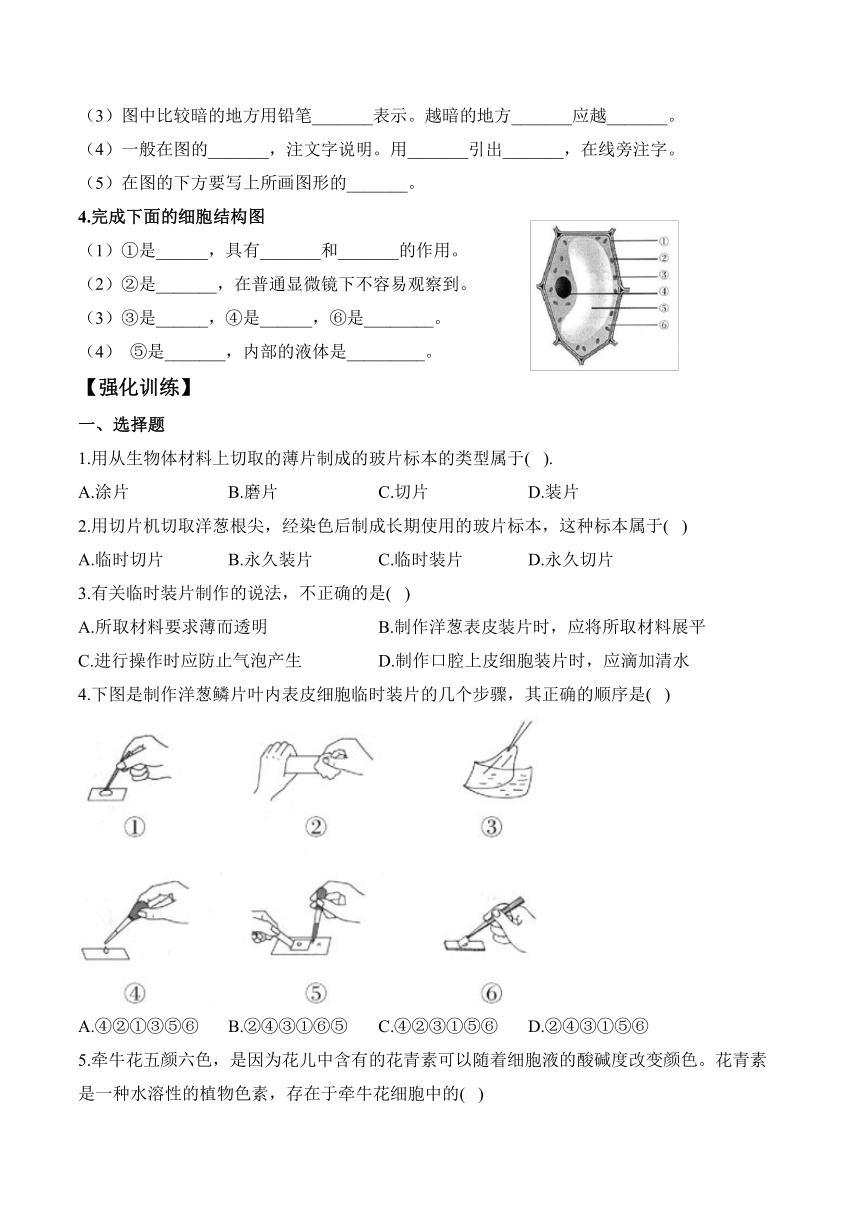 （3）图中比较暗的地方用铅笔_______表示。越暗的地方_______应越_______。

（4）一般在图的_______，注文字说明。用_______引出_______，在线旁注字。

（5）在图的下方要写上所画图形的_______。

4.完成下面的细胞结构图

（1）①是______，具有_______和_______的作用。

（2）②是_______，在普通显微镜下不容易观察到。

（3）③是______，④是______，⑥是________。

（4） ⑤是_______，内部的液体是_________。

①
②
③
④
⑤
⑥

【强化训练】

一、选择题

1.用从生物体材料上切取的薄片制成的玻片标本的类型属于( ).

A.涂片　　B.磨片　　C.切片　　D.装片

2.用切片机切取洋葱根尖，经染色后制成长期使用的玻片标本，这种标本属于( )

A.临时切片　　B.永久装片　　C.临时装片　　D.永久切片

3.有关临时装片制作的说法，不正确的是( )

A.所取材料要求薄而透明　　B.制作洋葱表皮装片时，应将所取材料展平

C.进行操作时应防止气泡产生　　D.制作口腔上皮细胞装片时，应滴加清水

4.下图是制作洋葱鳞片叶内表皮细胞临时装片的几个步骤，其正确的顺序是( )

①　②　③

④　⑤　⑥

A.④②①③⑤⑥　　B.②④③①⑥⑤　　C.④②③①⑤⑥　　D.②④③①⑤⑥

5.牵牛花五颜六色，是因为花儿中含有的花青素可以随着细胞液的酸碱度改变颜色。花青素是一种水溶性的植物色素，存在于牵牛花细胞中的( )